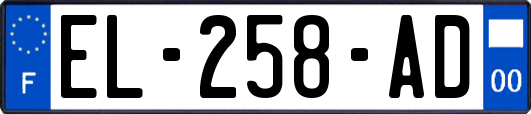 F
EL-258-AD
00